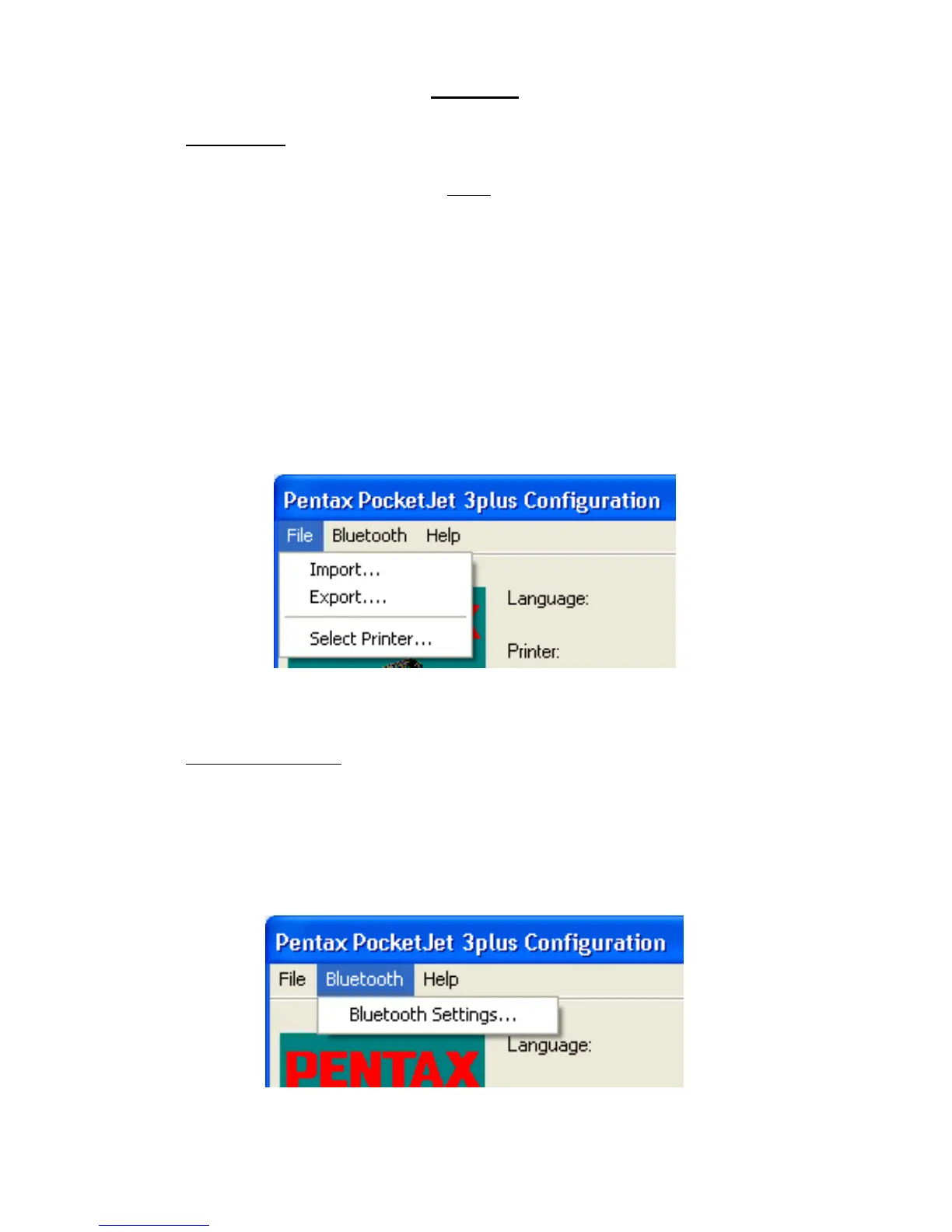 Pentax PocketJet 3plus Configuration

File Bluetooth Help

Import...
Export....
Select Printer...

Language:

Printer:

Pentax PocketJet 3plus Configuration

File Bluetooth Help

Bluetooth Settings...

Language:

PENTAX